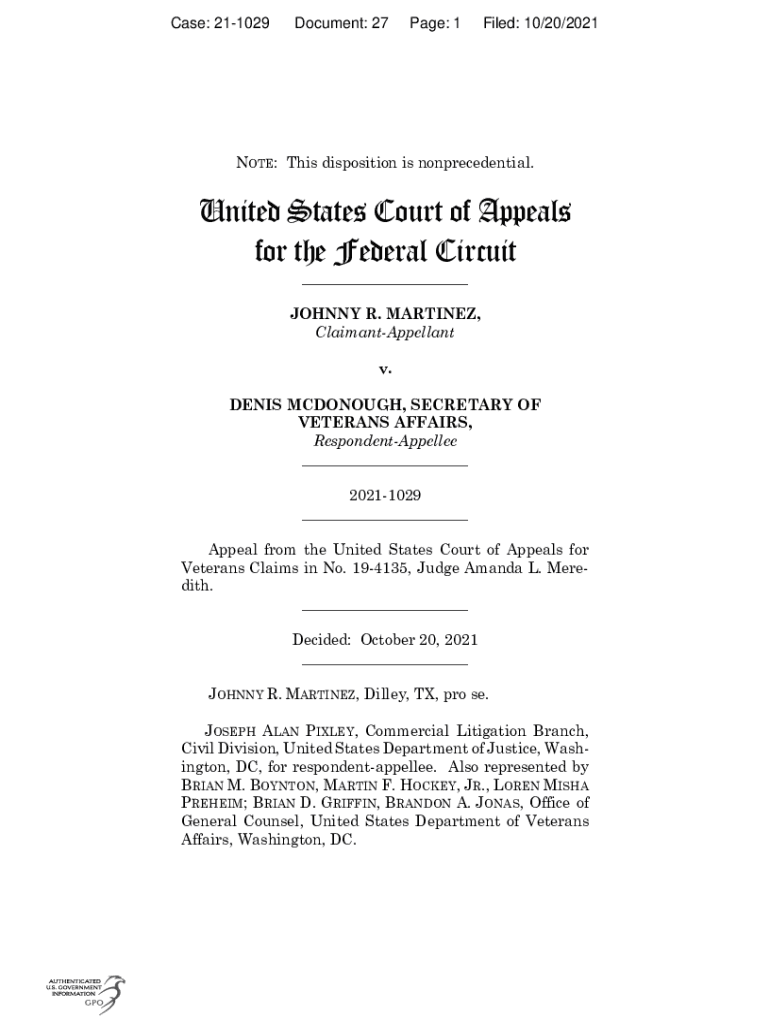 Case: 21-1029 Document: 27 Page: 1 Filed: 10/20/2021

NOTE: This disposition is nonprecedential.

United States Court of Appeals
for the Federal Circuit

JOHNNY R. MARTINEZ,
Claimant-Appellant

v.

DENIS MCDONOUGH, SECRETARY OF VETERANS AFFAIRS,
Respondent-Appellee

2021-1029

Appeal from the United States Court of Appeals for Veterans Claims in No. 19-4135, Judge Amanda L. Meredith.

Decided: October 20, 2021

JOHNNY R. MARTINEZ, Dilley, TX, pro se.

JOSEPH ALAN PIXLEY, Commercial Litigation Branch, Civil Division, United States Department of Justice, Washington, DC, for respondent-appellee. Also represented by BRIAN M. BOYNTON, MARTIN F. HOCKEY, JR., LOREN MISHA PREHEIM; BRIAN D. GRIFFIN, BRANDON A. JONAS, Office of General Counsel, United States Department of Veterans Affairs, Washington, DC.

AUTHENTICATED
U.S. GOVERNMENT
INFORMATION
GPO